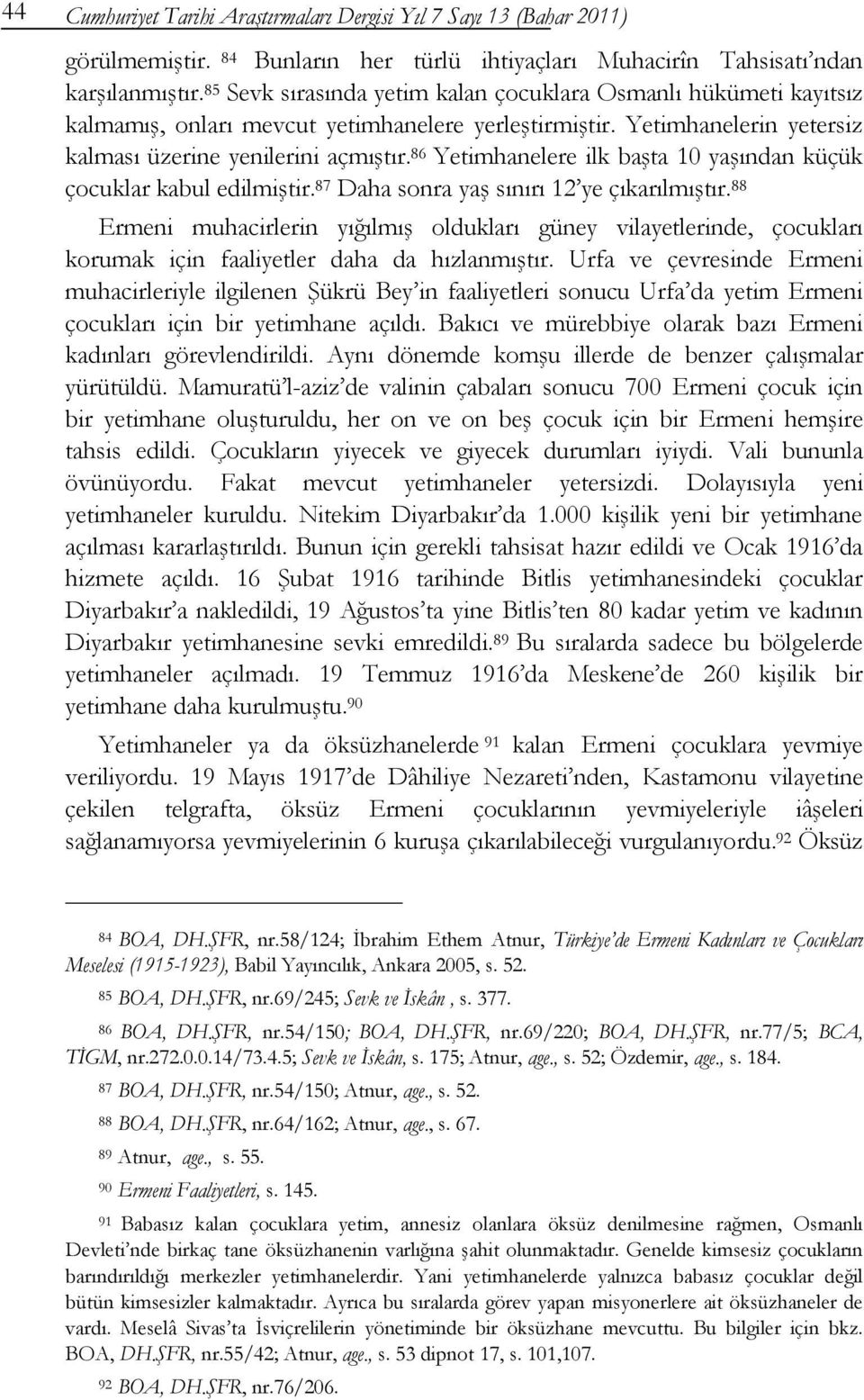 44 Cumhuriyet Tarihi Araştırmaları Dergisi Yıl 7 Sayı 13 (Bahar 2011)

görülmemiştir. $^{84}$ Bunların her türlü ihtiyaçları Muhacirîn Tahsisatı'ndan karşılanmıştır.$^{85}$ Sevk sırasında yetim kalan çocuklara Osmanlı hükümeti kayıtsız kalmamış, onları mevcut yetimhanelere yerleştirmiştir. Yetimhanelerin yetersiz kalması üzerine yenilerini açmıştır.$^{86}$ Yetimhanelere ilk başta 10 yaşından küçük çocuklar kabul edilmiştir.$^{87}$ Daha sonra yaş sınırı 12'ye çıkarılmıştır.$^{88}$

Ermeni muhacirlerin yığılmış oldukları güney vilayetlerinde, çocukları korumak için faaliyetler daha da hızlanmıştır. Urfa ve çevresinde Ermeni muhacirleriyle ilgilenen Şükrü Bey'in faaliyetleri sonucu Urfa'da yetim Ermeni çocukları için bir yetimhane açıldı. Bakıcı ve mürebbiye olarak bazı Ermeni kadınları görevlendirildi. Aynı dönemde komşu illerde de benzer çalışmalar yürütüldü. Mamuratü'l-aziz'de valinin çabaları sonucu 700 Ermeni çocuk için bir yetimhane oluşturuldu, her on ve on beş çocuk için bir Ermeni hemşire tahsis edildi. Çocukların yiyecek ve giyecek durumları iyiydi. Vali bununla övünüyordu. Fakat mevcut yetimhaneler yetersizdi. Dolayısıyla yeni yetimhaneler kuruldu. Nitekim Diyarbakır'da 1.000 kişilik yeni bir yetimhane açılması kararlaştırıldı. Bunun için gerekli tahsisat hazır edildi ve Ocak 1916'da hizmete açıldı. 16 Şubat 1916 tarihinde Bitlis yetimhanesindeki çocuklar Diyarbakır'a nakledildi, 19 Ağustos'ta yine Bitlis'ten 80 kadar yetim ve kadının Diyarbakır yetimhanesine sevki emredildi.$^{89}$ Bu sıralarda sadece bu bölgelerde yetimhaneler açılmadı. 19 Temmuz 1916'da Meskene'de 260 kişilik bir yetimhane daha kurulmuştu.$^{90}$

Yetimhaneler ya da öksüzhanelerde $^{91}$ kalan Ermeni çocuklara yevmiye veriliyordu. 19 Mayıs 1917'de Dâhiliye Nezareti'nden, Kastamonu vilayetine çekilen telgrafta, öksüz Ermeni çocuklarının yevmiyeleriyle iâşeleri sağlanamıyorsa yevmiyelerinin 6 kuruşa çıkarılabileceği vurgulanıyordu.$^{92}$ Öksüz

$^{84}$ BOA, DH.ŞFR, nr.58/124; İbrahim Ethem Atnur, Türkiye'de Ermeni Kadınları ve Çocukları Meselesi (1915-1923), Babil Yayıncılık, Ankara 2005, s. 52.

$^{85}$ BOA, DH.ŞFR, nr.69/245; Sevk ve İskân , s. 377.

$^{86}$ BOA, DH.ŞFR, nr.54/150; BOA, DH.ŞFR, nr.69/220; BOA, DH.ŞFR, nr.77/5; BCA, TİGM, nr.272.0.0.14/73.4.5; Sevk ve İskân, s. 175; Atnur, age., s. 52; Özdemir, age., s. 184.

$^{87}$ BOA, DH.ŞFR, nr.54/150; Atnur, age., s. 52.

$^{88}$ BOA, DH.ŞFR, nr.64/162; Atnur, age., s. 67.

$^{89}$ Atnur, age., s. 55.

$^{90}$ Ermeni Faaliyetleri, s. 145.

$^{91}$ Babasız kalan çocuklara yetim, annesiz olanlara öksüz denilmesine rağmen, Osmanlı Devleti'nde birkaç tane öksüzhanenin varlığına şahit olunmaktadır. Genelde kimsesiz çocukları barındırıldığı merkezler yetimhanelerdir. Yani yetimhanelerde yalnızca babasız çocuklar değil bütün kimsesizler kalmaktadır. Ayrıca bu sıralarda görev yapan misyonerlere ait öksüzhaneler de vardı. Meselâ Sivas'ta İsviçrelilerin yönetiminde bir öksüzhane mevcuttu. Bu bilgiler için bkz. BOA, DH.ŞFR, nr.55/42; Atnur, age., s. 53 dipnot 17, s. 101,107.

$^{92}$ BOA, DH.ŞFR, nr.76/206.